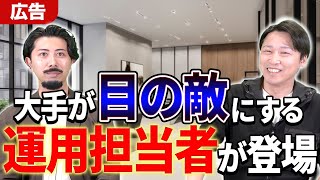 広告

大手が目の敵にする
運用担当者が登場